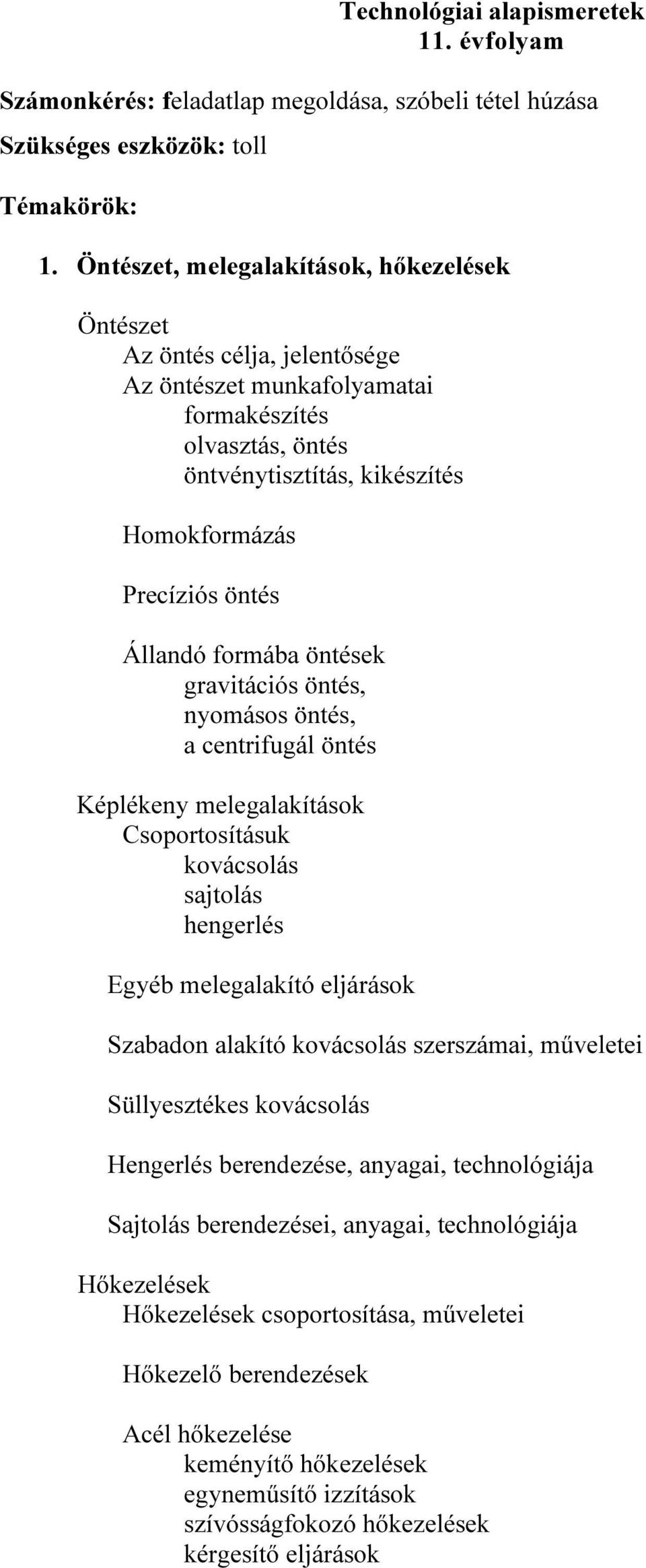 Technológiai alapismeretek
11. évfolyam

Számonkérés: feladatlap megoldása, szóbeli tétel húzása

Szükséges eszközök: toll

Témakörök:

1. Öntészet, melegalakítások, hőkezelések

Öntészet
Az öntés célja, jelentősége
Az öntészet munkafolyamatai
formakészítés
olvasztás, öntés
öntvénytisztítás, kikészítés

Homokformázás

Precíziós öntés

Állandó formába öntések
gravitációs öntés,
nyomásos öntés,
a centrifugál öntés

Képlékeny melegalakítások
Csoportosításuk
kovácsolás
sajtolás
hengerlés

Egyéb melegalakító eljárások

Szabadon alakító kovácsolás szerszámai, műveletei

Süllyesztékes kovácsolás

Hengerlés berendezése, anyagai, technológiája

Sajtolás berendezései, anyagai, technológiája

Hőkezelések
Hőkezelések csoportosítása, műveletei

Hőkezelő berendezések

Acél hőkezelése
keményítő hőkezelések
egyneműsítő izzítások
szívósságfokozó hőkezelések
kérgesítő eljárások